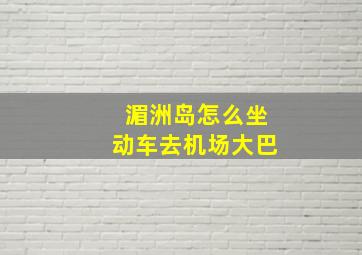 湄洲岛怎么坐
动车去机场大巴